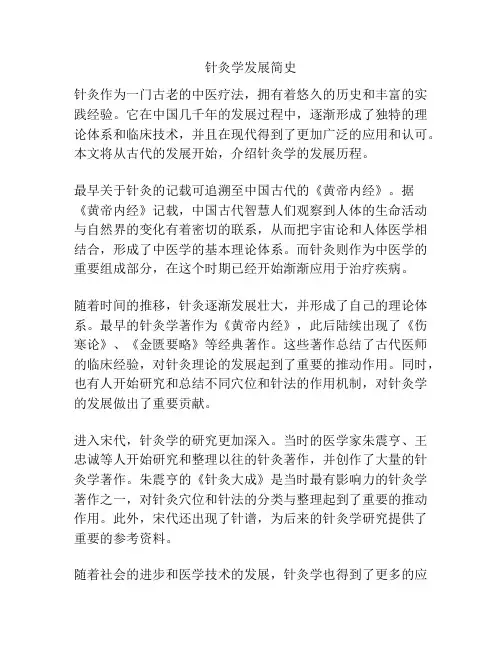 针灸学发展简史

针灸作为一门古老的中医疗法，拥有着悠久的历史和丰富的实践经验。它在中国几千年的发展过程中，逐渐形成了独特的理论体系和临床技术，并且在现代得到了更加广泛的应用和认可。本文将从古代的发展开始，介绍针灸学的发展历程。

最早关于针灸的记载可追溯至中国古代的《黄帝内经》。据《黄帝内经》记载，中国古代智慧人们观察到人体的生命活动与自然界的变化有着密切的联系，从而把宇宙论和人体医学相结合，形成了中医学的基本理论体系。而针灸则作为中医学的重要组成部分，在这个时期已经开始渐渐应用于治疗疾病。

随着时间的推移，针灸逐渐发展壮大，并形成了自己的理论体系。最早的针灸学著作为《黄帝内经》，此后陆续出现了《伤寒论》、《金匮要略》等经典著作。这些著作总结了古代医师的临床经验，对针灸理论的发展起到了重要的推动作用。同时，也有人开始研究和总结不同穴位和针法的作用机制，对针灸学的发展做出了重要贡献。

进入宋代，针灸学的研究更加深入。当时的医学家朱震亨、王忠诚等人开始研究和整理以往的针灸著作，并创作了大量的针灸学著作。朱震亨的《针灸大成》是当时最有影响力的针灸学著作之一，对针灸穴位和针法的分类与整理起到了重要的推动作用。此外，宋代还出现了针谱，为后来的针灸学研究提供了重要的参考资料。

随着社会的进步和医学技术的发展，针灸学也得到了更多的应